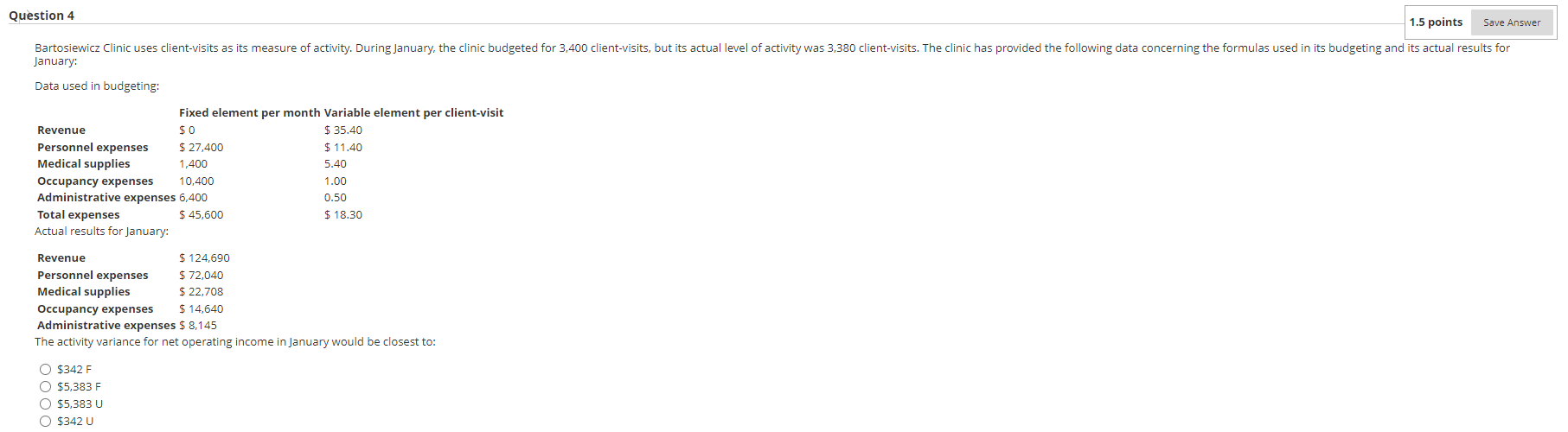 Question 4

1.5 points Save Answer

Bartosiewicz Clinic uses client-visits as its measure of activity. During January, the clinic budgeted for 3,400 client-visits, but its actual level of activity was 3,380 client-visits. The clinic has provided the following data concerning the formulas used in its budgeting and its actual results for January:

Data used in budgeting:

| | Fixed element per month | Variable element per client-visit |
|---|---|---|
| Revenue | $ 0 | $ 35.40 |
| Personnel expenses | $ 27,400 | $ 11.40 |
| Medical supplies | 1,400 | 5.40 |
| Occupancy expenses | 10,400 | 1.00 |
| Administrative expenses | 6,400 | 0.50 |
| Total expenses | $ 45,600 | $ 18.30 |

Actual results for January:

| | |
|---|---|
| Revenue | $ 124,690 |
| Personnel expenses | $ 72,040 |
| Medical supplies | $ 22,708 |
| Occupancy expenses | $ 14,640 |
| Administrative expenses | $ 8,145 |

The activity variance for net operating income in January would be closest to:

$342 F
$5,383 F
$5,383 U
$342 U